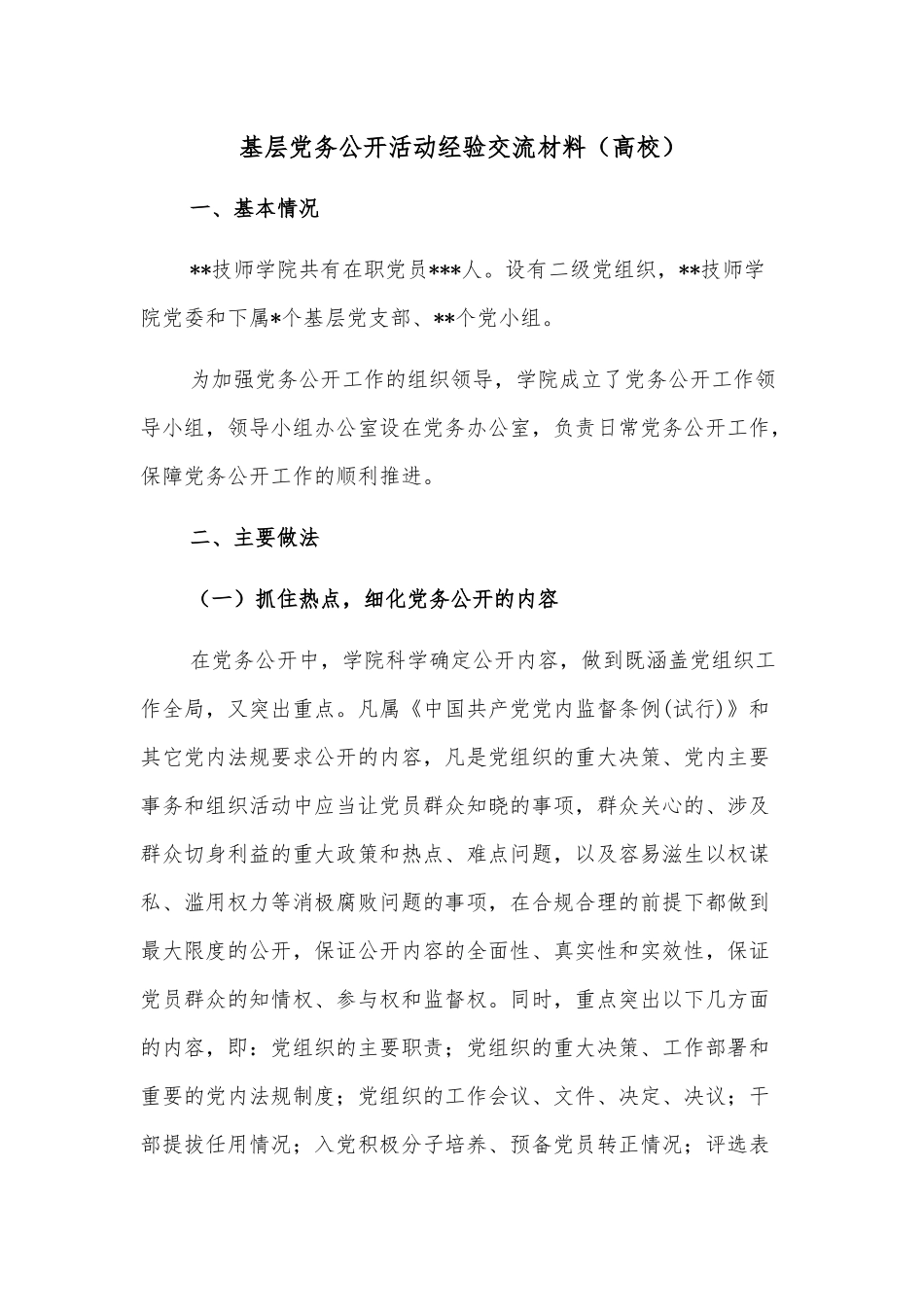 基层党务公开活动经验交流材料（高校）

一、基本情况

**技师学院共有在职党员***人。设有二级党组织，**技师学院党委和下属*个基层党支部、**个党小组。

为加强党务公开工作的组织领导，学院成立了党务公开工作领导小组，领导小组办公室设在党务办公室，负责日常党务公开工作，保障党务公开工作的顺利推进。

二、主要做法

（一）抓住热点，细化党务公开的内容

在党务公开中，学院科学确定公开内容，做到既涵盖党组织工作全局，又突出重点。凡属《中国共产党党内监督条例(试行)》和其它党内法规要求公开的内容，凡是党组织的重大决策、党内主要事务和组织活动中应当让党员群众知晓的事项，群众关心的、涉及群众切身利益的重大政策和热点、难点问题，以及容易滋生以权谋私、滥用权力等消极腐败问题的事项，在合规合理的前提下都做到最大限度的公开，保证公开内容的全面性、真实性和实效性，保证党员群众的知情权、参与权和监督权。同时，重点突出以下几方面的内容，即：党组织的主要职责；党组织的重大决策、工作部署和重要的党内法规制度；党组织的工作会议、文件、决定、决议；干部提拔任用情况；入党积极分子培养、预备党员转正情况；评选表